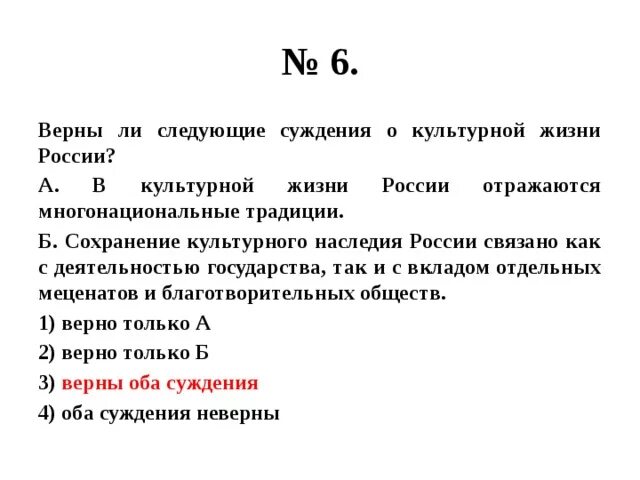 № 6.

Верны ли следующие суждения о культурной жизни России?

А. В культурной жизни России отражаются многонациональные традиции.

Б. Сохранение культурного наследия России связано как с деятельностью государства, так и с вкладом отдельных меценатов и благотворительных обществ.

1) верно только А

2) верно только Б

3) верны оба суждения

4) оба суждения неверны